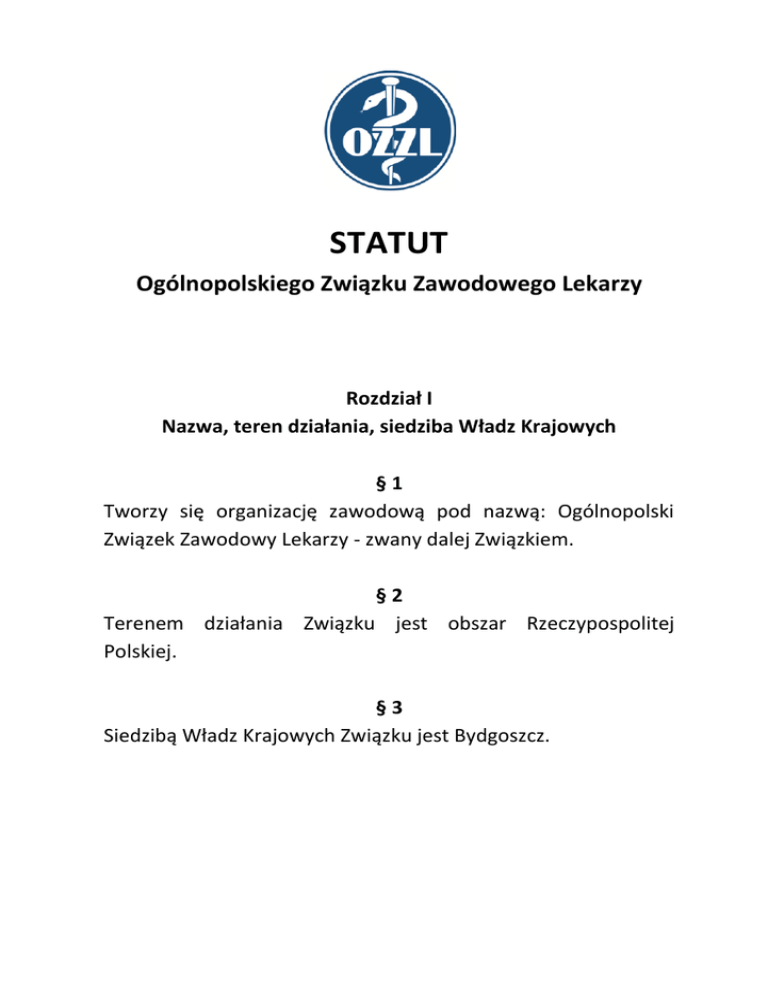 OZZL

STATUT

Ogólnopolskiego Związku Zawodowego Lekarzy

Rozdział I
Nazwa, teren działania, siedziba Władz Krajowych

§ 1
Tworzy się organizację zawodową pod nazwą: Ogólnopolski Związek Zawodowy Lekarzy - zwany dalej Związkiem.

§ 2
Terenem działania Związku jest obszar Rzeczypospolitej Polskiej.

§ 3
Siedzibą Władz Krajowych Związku jest Bydgoszcz.